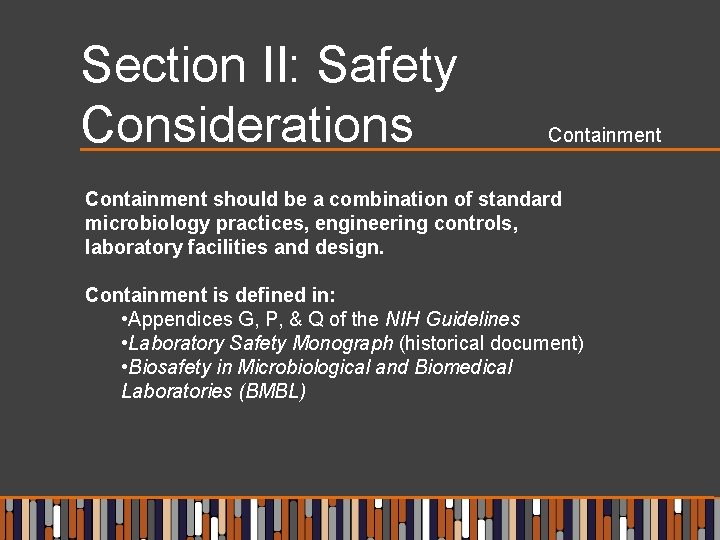 Section II: Safety Considerations

Containment

Containment should be a combination of standard microbiology practices, engineering controls, laboratory facilities and design.

Containment is defined in:
•Appendices G, P, & Q of the NIH Guidelines
•Laboratory Safety Monograph (historical document)
•Biosafety in Microbiological and Biomedical Laboratories (BMBL)